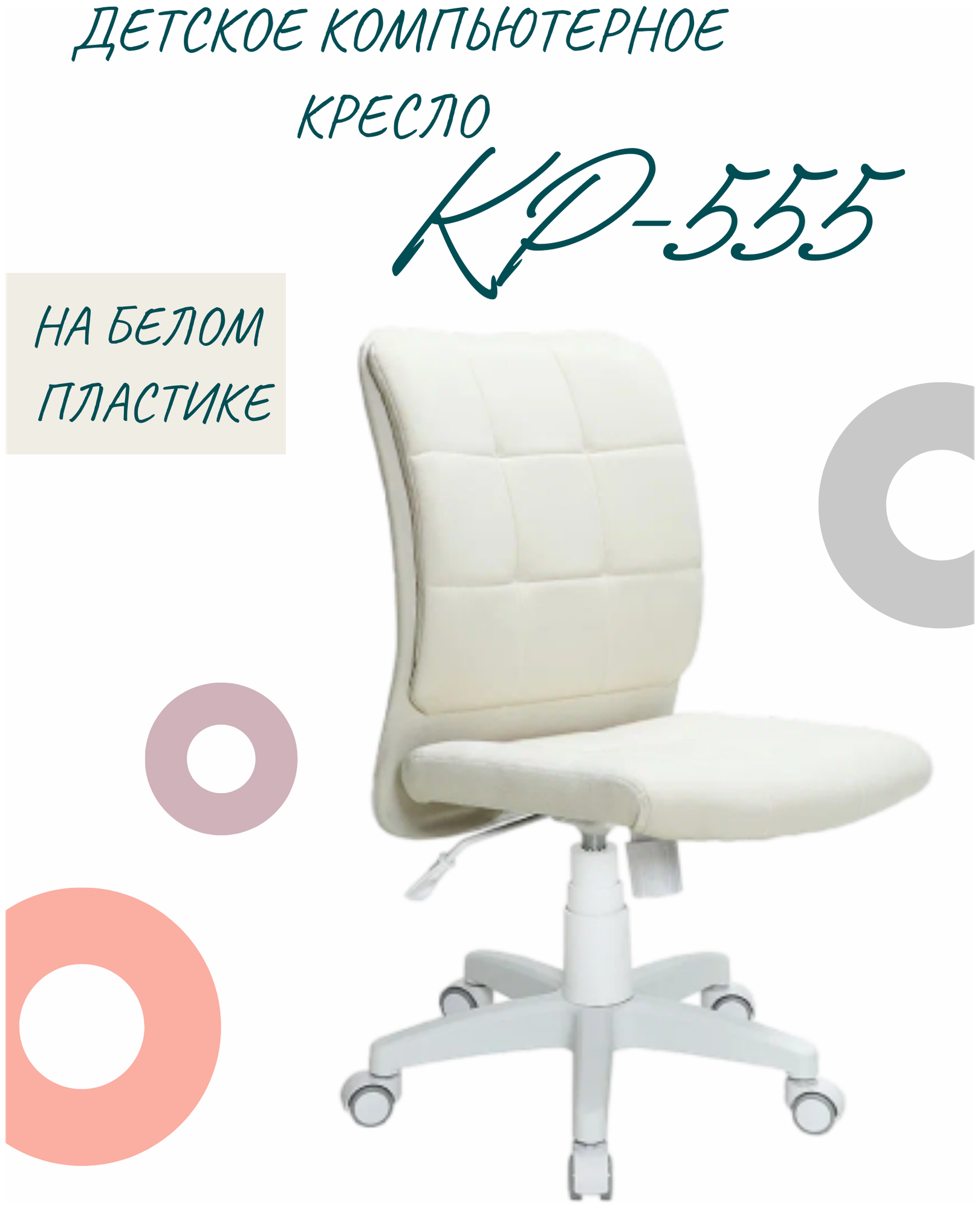 ДЕТСКОЕ КОМПЬЮТЕРНОЕ КРЕСЛО

КР-555

НА БЕЛОМ ПЛАСТИКЕ